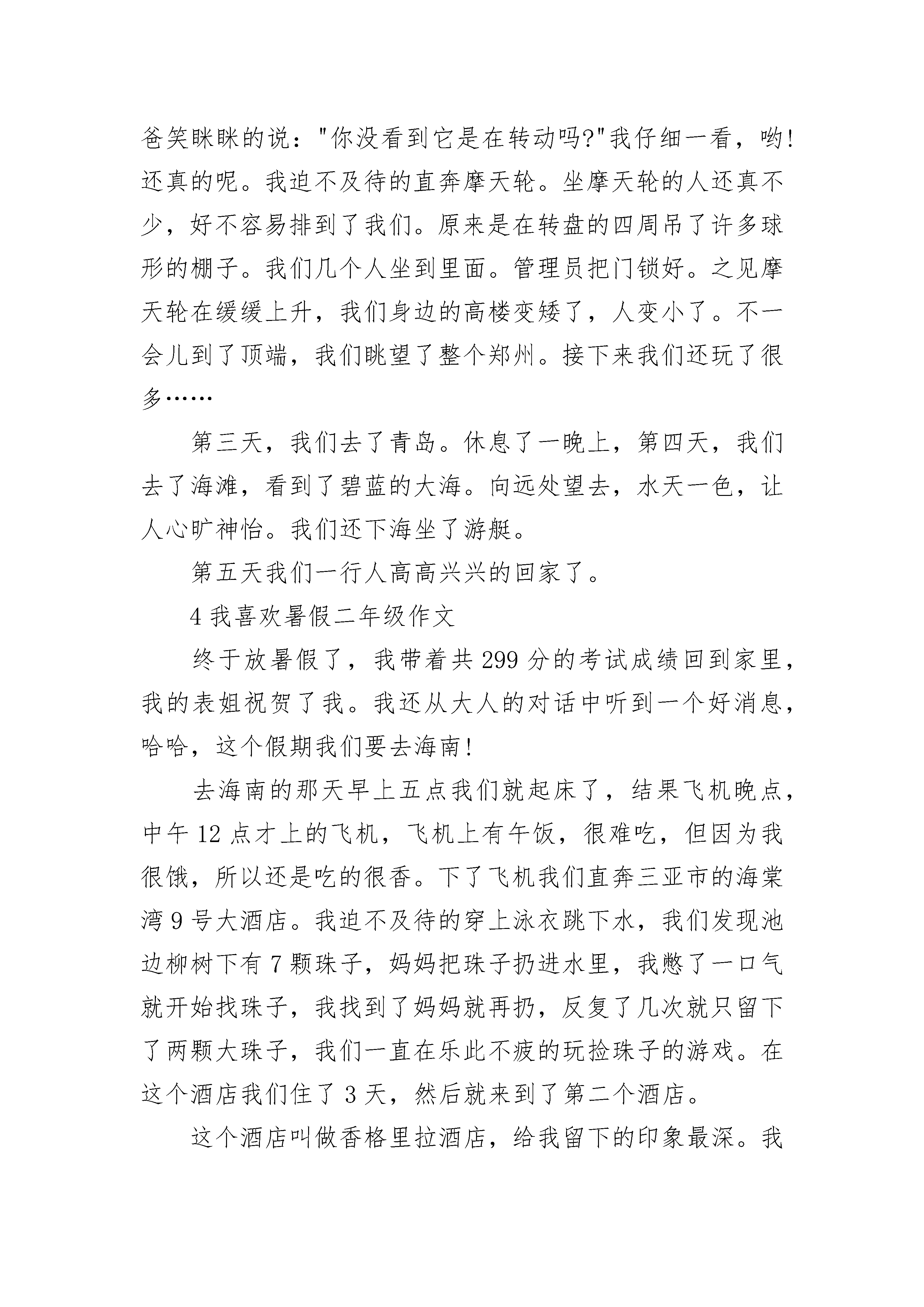 爸笑眯眯的说："你没看到它是在转动吗?"我仔细一看，哟!还真的呢。我迫不及待的直奔摩天轮。坐摩天轮的人还真不少，好不容易排到了我们。原来是在转盘的四周吊了许多球形的棚子。我们几个人坐到里面。管理员把门锁好。之见摩天轮在缓缓上升，我们身边的高楼变矮了，人变小了。不一会儿到了顶端，我们眺望了整个郑州。接下来我们还玩了很多……

第三天，我们去了青岛。休息了一晚上，第四天，我们去了海滩，看到了碧蓝的大海。向远处望去，水天一色，让人心旷神怡。我们还下海坐了游艇。

第五天我们一行人高高兴兴的回家了。

4 我喜欢暑假二年级作文

终于放暑假了，我带着共 299 分的考试成绩回到家里，我的表姐祝贺了我。我还从大人的对话中听到一个好消息，哈哈，这个假期我们要去海南!

去海南的那天早上五点我们就起床了，结果飞机晚点，中午 12 点才上的飞机，飞机上有午饭，很难吃，但因为我很饿，所以还是吃的很香。下了飞机我们直奔三亚市的海棠湾 9 号大酒店。我迫不及待的穿上泳衣跳下水，我们发现池边柳树下有 7 颗珠子，妈妈把珠子扔进水里，我憋了一口气就开始找珠子，我找到了妈妈就再扔，反复了几次就只留下了两颗大珠子，我们一直在乐此不疲的玩捡珠子的游戏。在这个酒店我们住了 3 天，然后就来到了第二个酒店。

这个酒店叫做香格里拉酒店，给我留下的印象最深。我